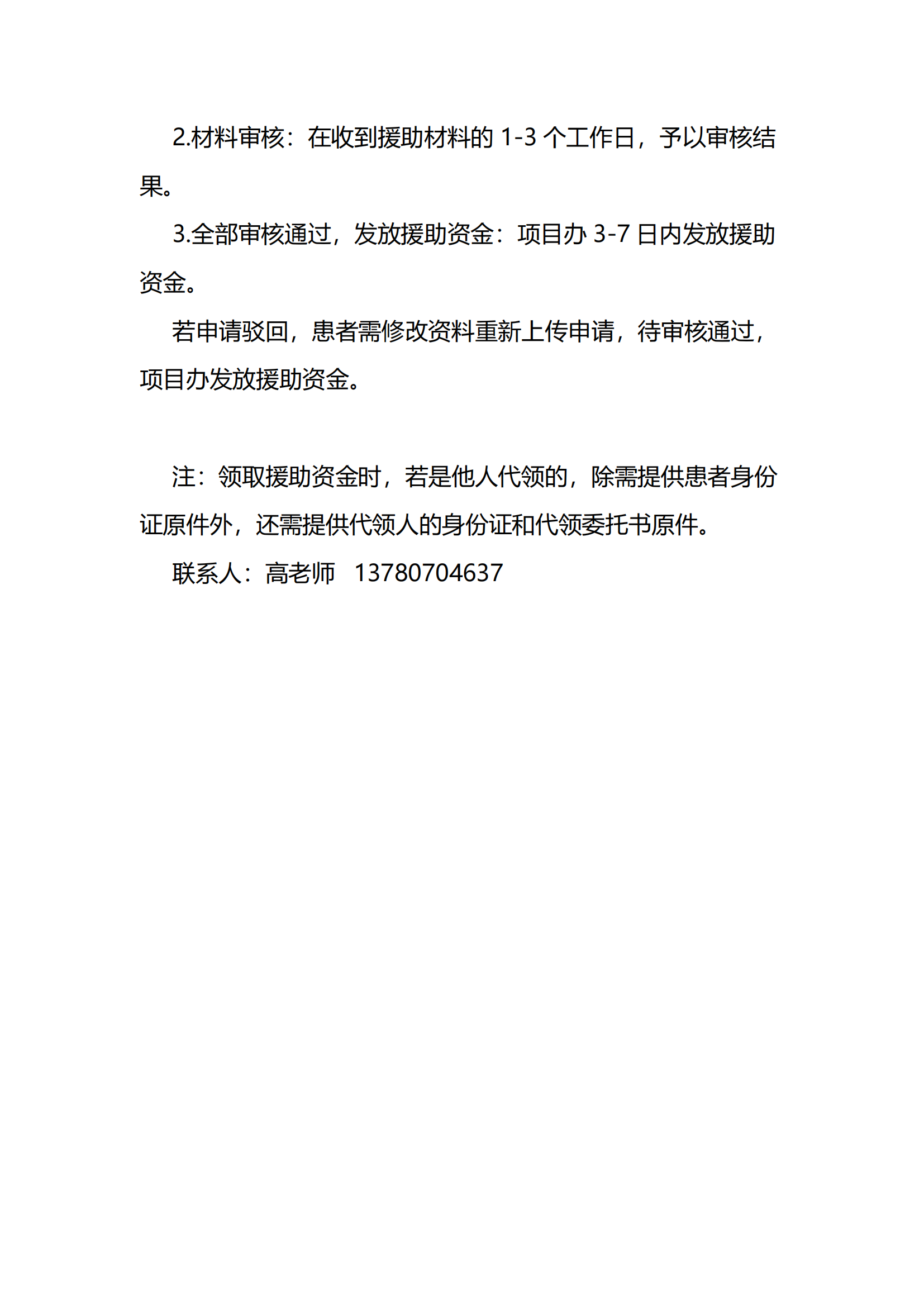 2.材料审核：在收到援助材料的1-3个工作日，予以审核结果。

3.全部审核通过，发放援助资金：项目办3-7日内发放援助资金。

若申请驳回，患者需修改资料重新上传申请，待审核通过，项目办发放援助资金。

注：领取援助资金时，若是他人代领的，除需提供患者身份证原件外，还需提供代领人的身份证和代领委托书原件。

联系人：高老师 13780704637